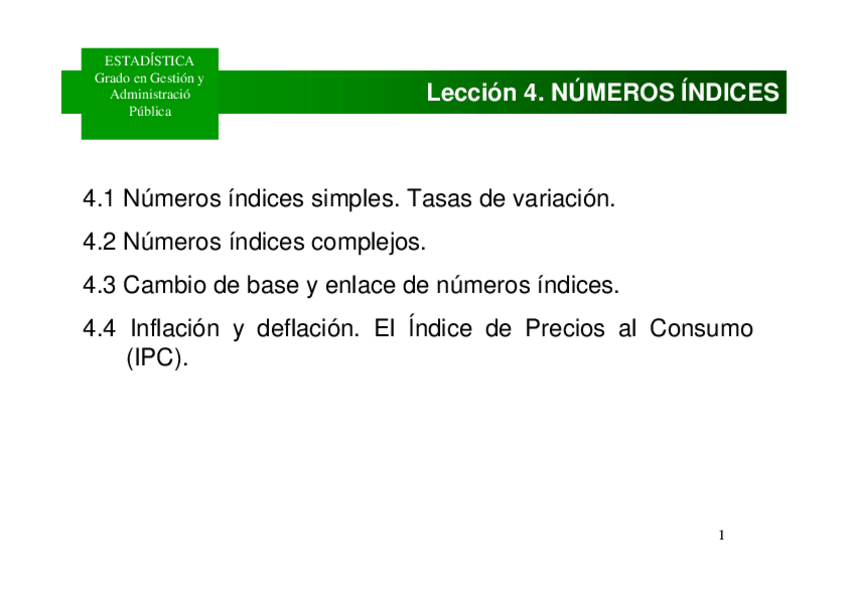 ESTADÍSTICA
Grado en Gestión y Administració Pública

Lección 4. NÚMEROS ÍNDICES

4.1 Números índices simples. Tasas de variación.

4.2 Números índices complejos.

4.3 Cambio de base y enlace de números índices.

4.4 Inflación y deflación. El Índice de Precios al Consumo (IPC).

1